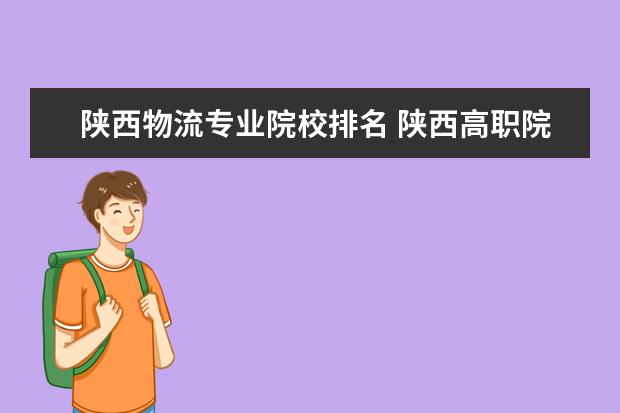 陕西物流专业院校排名 陕西高职院